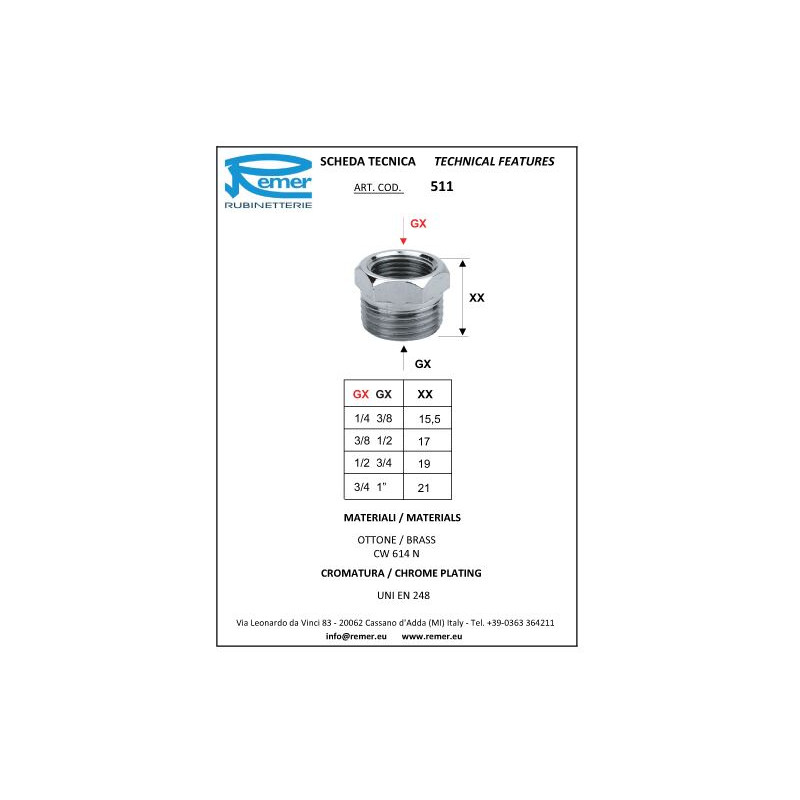 Remer
RUBINETTERIE

SCHEDA TECNICA TECHNICAL FEATURES

ART. COD. 511

GX

XX

GX

| GX GX | XX |
|---|---|
| 1/4 3/8 | 15,5 |
| 3/8 1/2 | 17 |
| 1/2 3/4 | 19 |
| 3/4 1" | 21 |

MATERIALI / MATERIALS

OTTONE / BRASS
CW 614 N

CROMATURA / CHROME PLATING

UNI EN 248

Via Leonardo da Vinci 83 - 20062 Cassano d'Adda (MI) Italy - Tel. +39-0363 364211
info@remer.eu www.remer.eu